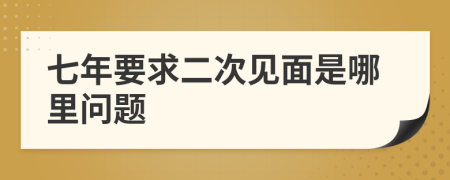 七年要求二次见面是哪里问题